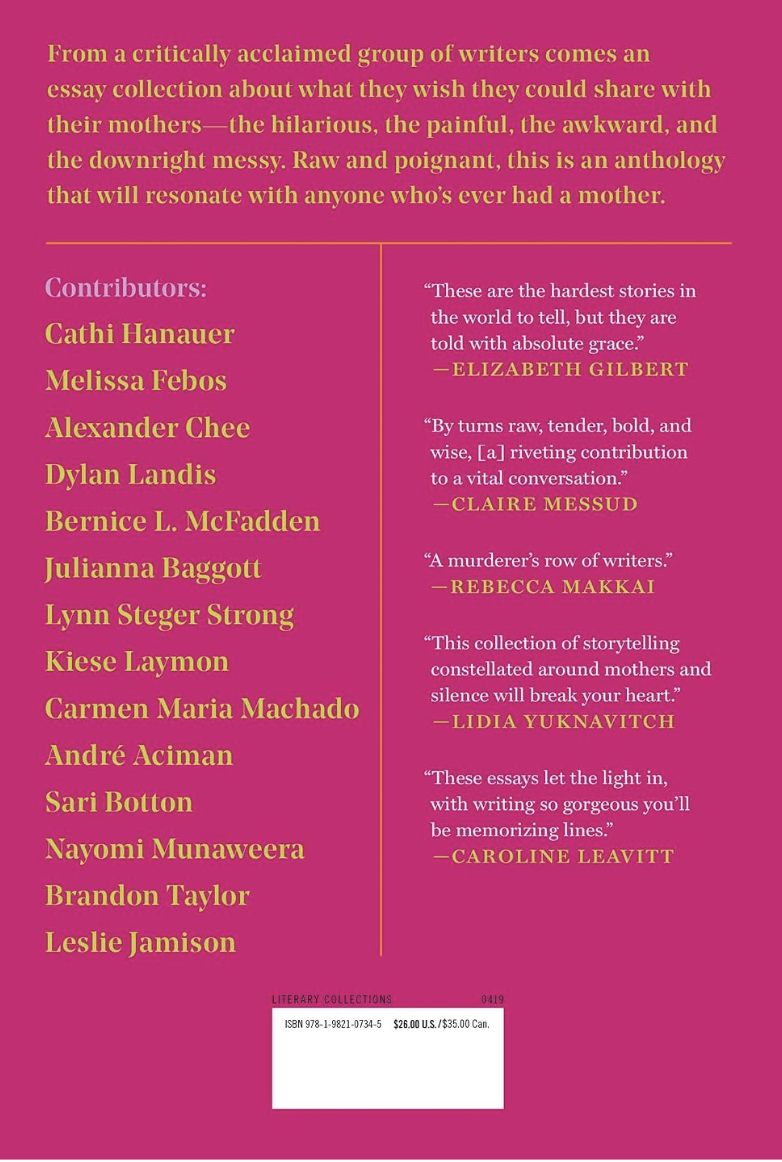 From a critically acclaimed group of writers comes an essay collection about what they wish they could share with their mothers—the hilarious, the painful, the awkward, and the downright messy. Raw and poignant, this is an anthology that will resonate with anyone who's ever had a mother.

Contributors:
Cathi Hanauer
Melissa Febos
Alexander Chee
Dylan Landis
Bernice L. McFadden
Julianna Baggott
Lynn Steger Strong
Kiese Laymon
Carmen Maria Machado
André Aciman
Sari Botton
Nayomi Munaweera
Brandon Taylor
Leslie Jamison

"These are the hardest stories in the world to tell, but they are told with absolute grace."
—ELIZABETH GILBERT

"By turns raw, tender, bold, and wise, [a] riveting contribution to a vital conversation."
—CLAIRE MESSUD

"A murderer's row of writers."
—REBECCA MAKKAI

"This collection of storytelling constellated around mothers and silence will break your heart."
—LIDIA YUKNAVITCH

"These essays let the light in, with writing so gorgeous you'll be memorizing lines."
—CAROLINE LEAVITT

LITERARY COLLECTIONS 0419

ISBN 978-1-9821-0734-5 $26.00 U.S./$35.00 Can.